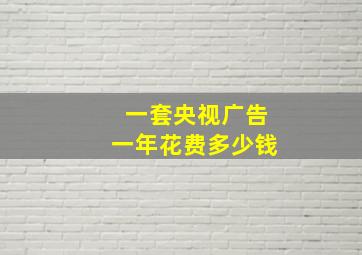 一套央视广告
一年花费多少钱